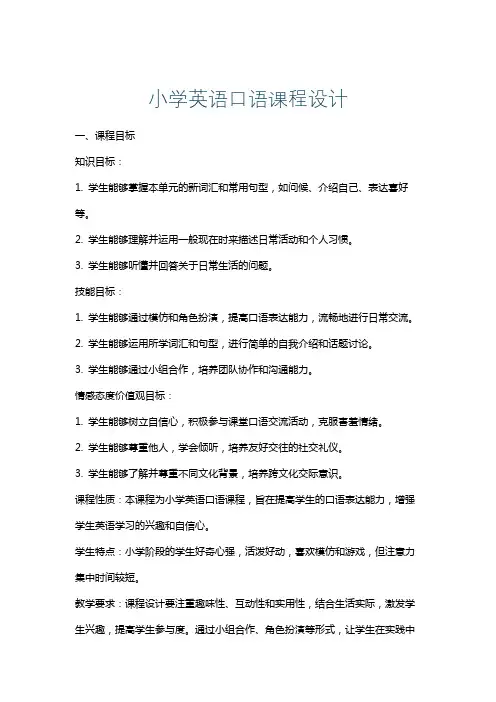 小学英语口语课程设计

一、课程目标

知识目标：

1. 学生能够掌握本单元的新词汇和常用句型，如问候、介绍自己、表达喜好等。

2. 学生能够理解并运用一般现在时来描述日常活动和个人习惯。

3. 学生能够听懂并回答关于日常生活的问题。

技能目标：

1. 学生能够通过模仿和角色扮演，提高口语表达能力，流畅地进行日常交流。

2. 学生能够运用所学词汇和句型，进行简单的自我介绍和话题讨论。

3. 学生能够通过小组合作，培养团队协作和沟通能力。

情感态度价值观目标：

1. 学生能够树立自信心，积极参与课堂口语交流活动，克服害羞情绪。

2. 学生能够尊重他人，学会倾听，培养友好交往的社交礼仪。

3. 学生能够了解并尊重不同文化背景，培养跨文化交际意识。

课程性质：本课程为小学英语口语课程，旨在提高学生的口语表达能力，增强学生英语学习的兴趣和自信心。

学生特点：小学阶段的学生好奇心强，活泼好动，喜欢模仿和游戏，但注意力集中时间较短。

教学要求：课程设计要注重趣味性、互动性和实用性，结合生活实际，激发学生兴趣，提高学生参与度。通过小组合作、角色扮演等形式，让学生在实践中